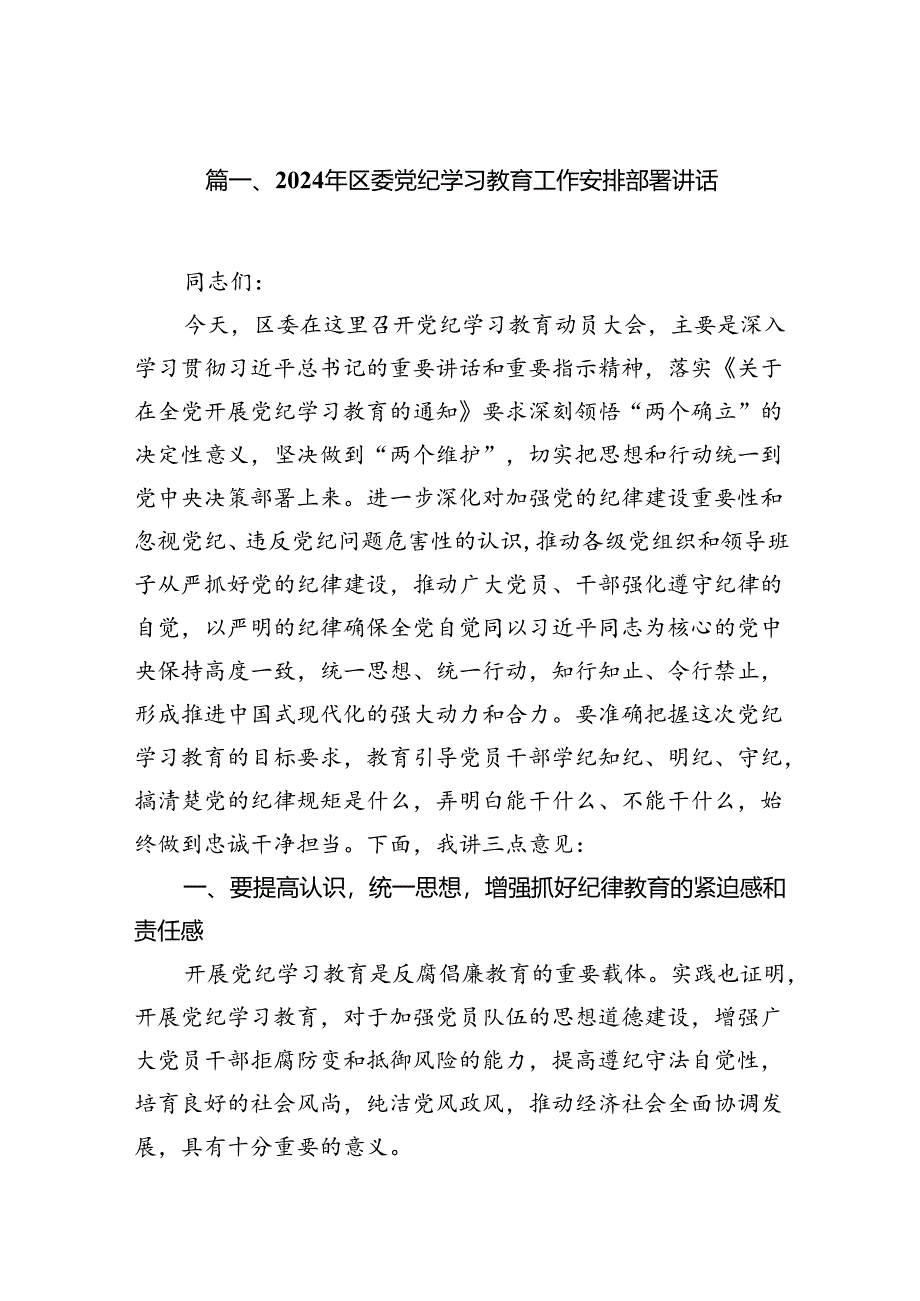 篇一、2024年区委党纪学习教育工作安排部署讲话

同志们：

今天，区委在这里召开党纪学习教育动员大会，主要是深入学习贯彻习近平总书记的重要讲话和重要指示精神，落实《关于在全党开展党纪学习教育的通知》要求深刻领悟“两个确立”的决定性意义，坚决做到“两个维护”，切实把思想和行动统一到党中央决策部署上来。进一步深化对加强党的纪律建设重要性和忽视党纪、违反党纪问题危害性的认识，推动各级党组织和领导班子从严抓好党的纪律建设，推动广大党员、干部强化遵守纪律的自觉，以严明的纪律确保全党自觉同以习近平同志为核心的党中央保持高度一致，统一思想、统一行动，知行知止、令行禁止，形成推进中国式现代化的强大动力和合力。要准确把握这次党纪学习教育的目标要求，教育引导党员干部学纪知纪、明纪、守纪，搞清楚党的纪律规矩是什么，弄明白能干什么、不能干什么，始终做到忠诚干净担当。下面，我讲三点意见：

一、要提高认识，统一思想，增强抓好纪律教育的紧迫感和责任感

开展党纪学习教育是反腐倡廉教育的重要载体。实践也证明，开展党纪学习教育，对于加强党员队伍的思想道德建设，增强广大党员干部拒腐防变和抵御风险的能力，提高遵纪守法自觉性，培育良好的社会风尚，纯洁党风政风，推动经济社会全面协调发展，具有十分重要的意义。